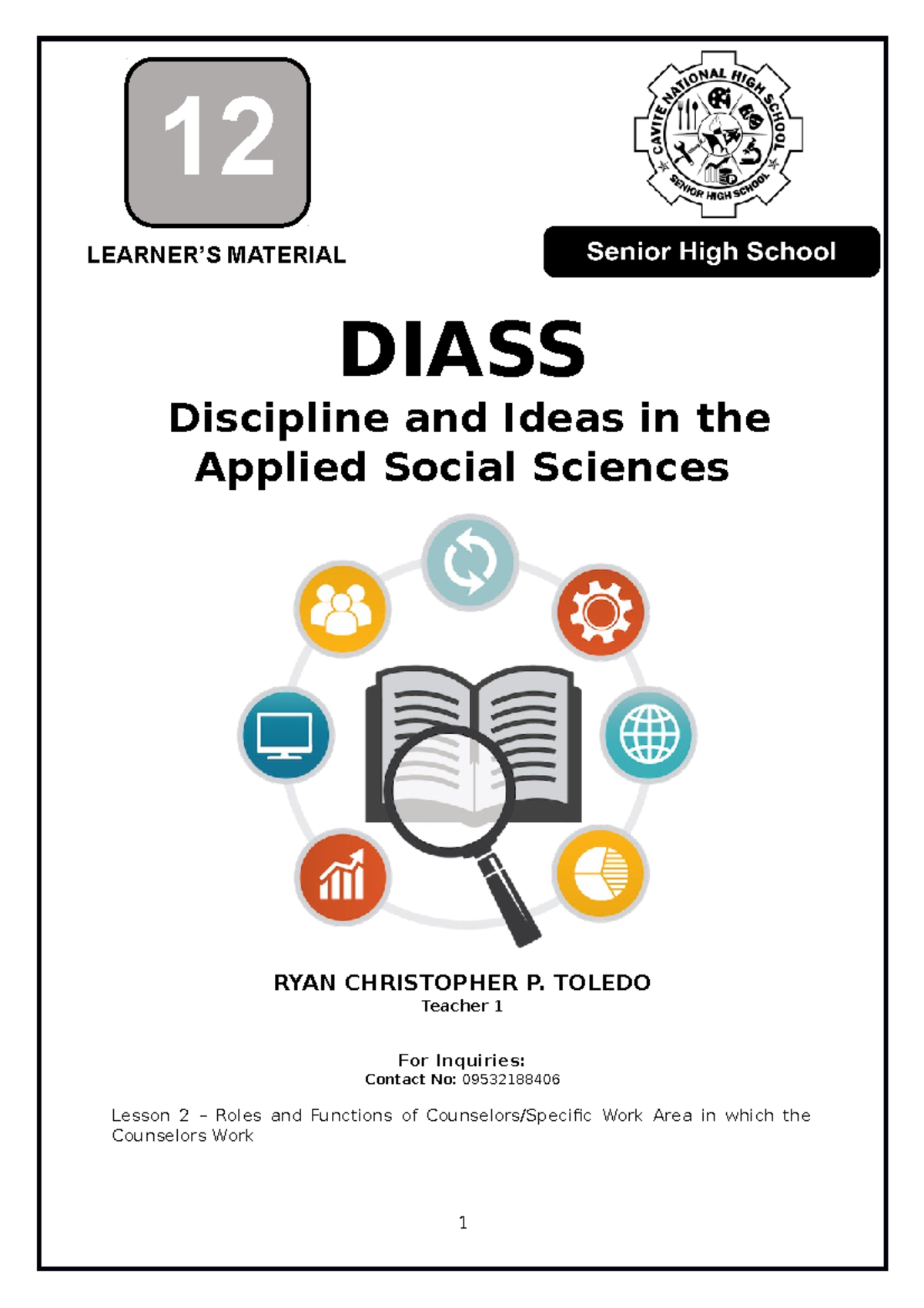 12

LEARNER'S MATERIAL

CAVITE NATIONAL HIGH SCHOOL
SENIOR HIGH SCHOOL

Senior High School

DIASS

Discipline and Ideas in the Applied Social Sciences

RYAN CHRISTOPHER P. TOLEDO
Teacher 1

For Inquiries:
Contact No: 09532188406

Lesson 2 – Roles and Functions of Counselors/Specific Work Area in which the Counselors Work

1